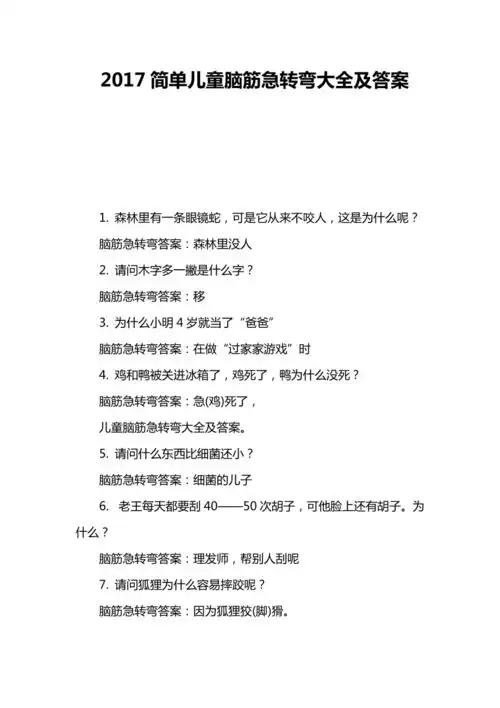 2017 简单儿童脑筋急转弯大全及答案

1. 森林里有一条眼镜蛇，可是它从来不咬人，这是为什么呢？

脑筋急转弯答案：森林里没人

2. 请问木字多一撇是什么字？

脑筋急转弯答案：移

3. 为什么小明 4 岁就当了“爸爸”

脑筋急转弯答案：在做“过家家游戏”时

4. 鸡和鸭被关进冰箱了，鸡死了，鸭为什么没死？

脑筋急转弯答案：急(鸡)死了，

儿童脑筋急转弯大全及答案。

5. 请问什么东西比细菌还小？

脑筋急转弯答案：细菌的儿子

6. 老王每天都要刮 40——50 次胡子，可他脸上还有胡子。为什么？

脑筋急转弯答案：理发师，帮别人刮呢

7. 请问狐狸为什么容易摔跤呢？

脑筋急转弯答案：因为狐狸狡(脚)猾。